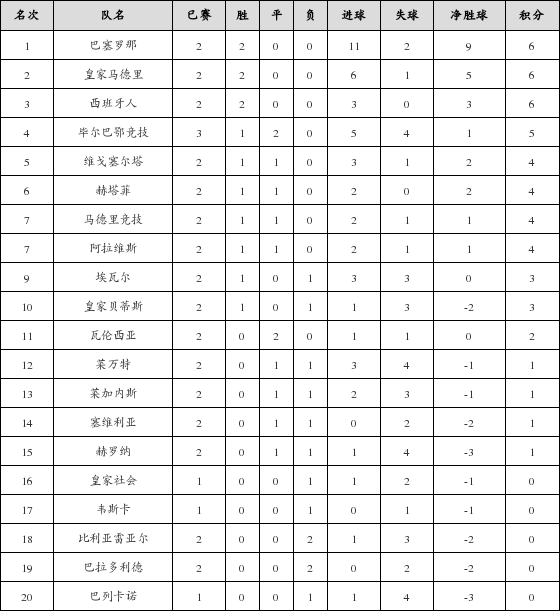 | 名次 | 队名 | 已赛 | 胜 | 平 | 负 | 进球 | 失球 | 净胜球 | 积分 |
|---|---|---|---|---|---|---|---|---|---|
| 1 | 巴塞罗那 | 2 | 2 | 0 | 0 | 11 | 2 | 9 | 6 |
| 2 | 皇家马德里 | 2 | 2 | 0 | 0 | 6 | 1 | 5 | 6 |
| 3 | 西班牙人 | 2 | 2 | 0 | 0 | 3 | 0 | 3 | 6 |
| 4 | 毕尔巴鄂竞技 | 3 | 1 | 2 | 0 | 5 | 4 | 1 | 5 |
| 5 | 维戈塞尔塔 | 2 | 1 | 1 | 0 | 3 | 1 | 2 | 4 |
| 6 | 赫塔菲 | 2 | 1 | 1 | 0 | 2 | 0 | 2 | 4 |
| 7 | 马德里竞技 | 2 | 1 | 1 | 0 | 2 | 1 | 1 | 4 |
| 7 | 阿拉维斯 | 2 | 1 | 1 | 0 | 2 | 1 | 1 | 4 |
| 9 | 埃瓦尔 | 2 | 1 | 0 | 1 | 3 | 3 | 0 | 3 |
| 10 | 皇家贝蒂斯 | 2 | 1 | 0 | 1 | 1 | 3 | -2 | 3 |
| 11 | 瓦伦西亚 | 2 | 0 | 2 | 0 | 1 | 1 | 0 | 2 |
| 12 | 莱万特 | 2 | 0 | 1 | 1 | 3 | 4 | -1 | 1 |
| 13 | 莱加内斯 | 2 | 0 | 1 | 1 | 2 | 3 | -1 | 1 |
| 14 | 塞维利亚 | 2 | 0 | 1 | 1 | 0 | 2 | -2 | 1 |
| 15 | 赫罗纳 | 2 | 0 | 1 | 1 | 1 | 4 | -3 | 1 |
| 16 | 皇家社会 | 1 | 0 | 0 | 1 | 1 | 2 | -1 | 0 |
| 17 | 韦斯卡 | 1 | 0 | 0 | 1 | 0 | 1 | -1 | 0 |
| 18 | 比利亚雷亚尔 | 2 | 0 | 0 | 2 | 1 | 3 | -2 | 0 |
| 19 | 巴拉多利德 | 2 | 0 | 0 | 2 | 0 | 2 | -2 | 0 |
| 20 | 巴列卡诺 | 1 | 0 | 0 | 1 | 1 | 4 | -3 | 0 |